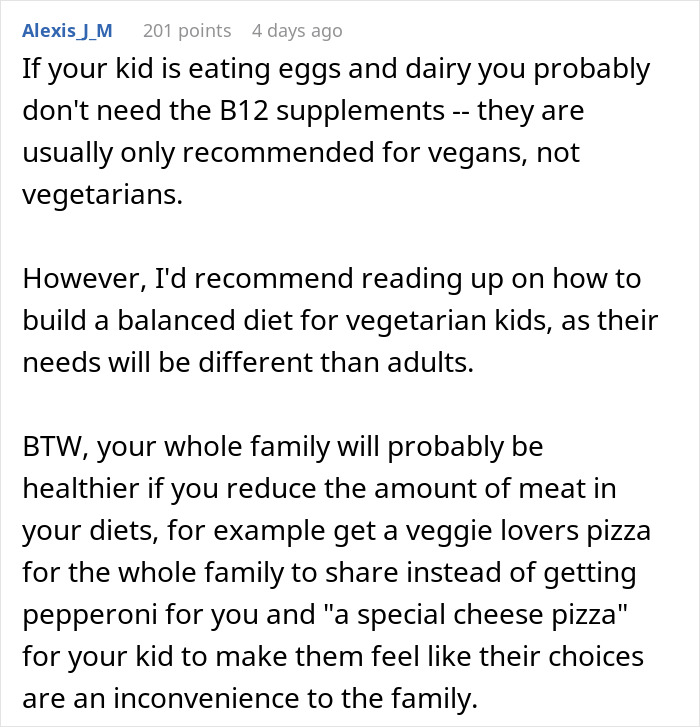 Alexis_J_M 201 points 4 days ago

If your kid is eating eggs and dairy you probably don't need the B12 supplements -- they are usually only recommended for vegans, not vegetarians.

However, I'd recommend reading up on how to build a balanced diet for vegetarian kids, as their needs will be different than adults.

BTW, your whole family will probably be healthier if you reduce the amount of meat in your diets, for example get a veggie lovers pizza for the whole family to share instead of getting pepperoni for you and "a special cheese pizza" for your kid to make them feel like their choices are an inconvenience to the family.